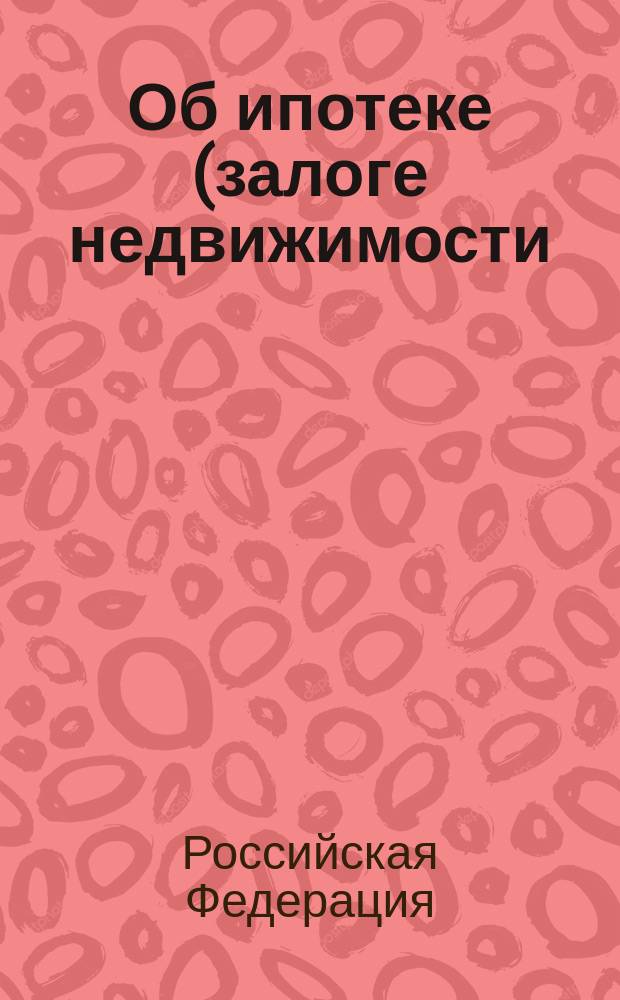 Об ипотеке (залоге недвижимости

Российская Федерация